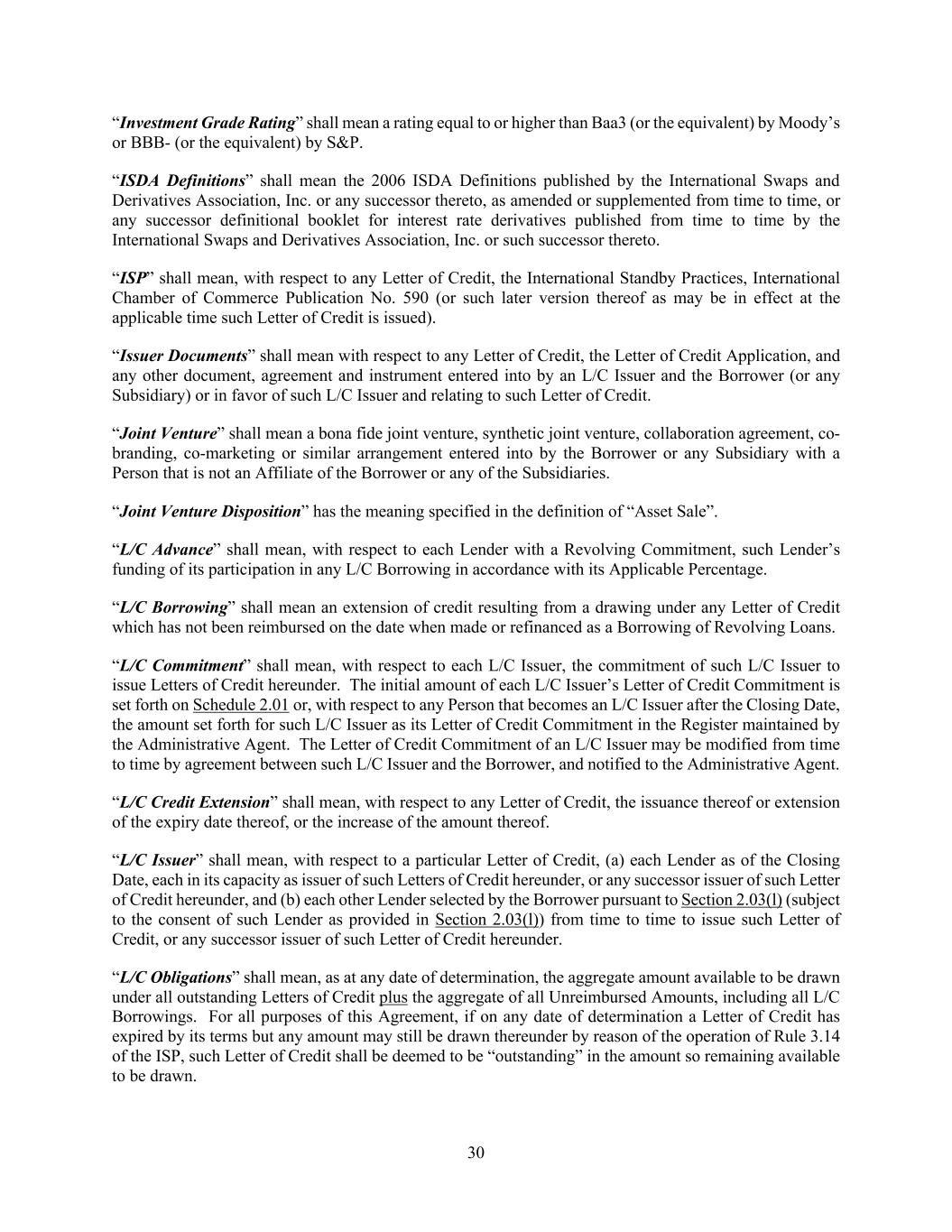 “Investment Grade Rating” shall mean a rating equal to or higher than Baa3 (or the equivalent) by Moody’s or BBB- (or the equivalent) by S&P.

“ISDA Definitions” shall mean the 2006 ISDA Definitions published by the International Swaps and Derivatives Association, Inc. or any successor thereto, as amended or supplemented from time to time, or any successor definitional booklet for interest rate derivatives published from time to time by the International Swaps and Derivatives Association, Inc. or such successor thereto.

“ISP” shall mean, with respect to any Letter of Credit, the International Standby Practices, International Chamber of Commerce Publication No. 590 (or such later version thereof as may be in effect at the applicable time such Letter of Credit is issued).

“Issuer Documents” shall mean with respect to any Letter of Credit, the Letter of Credit Application, and any other document, agreement and instrument entered into by an L/C Issuer and the Borrower (or any Subsidiary) or in favor of such L/C Issuer and relating to such Letter of Credit.

“Joint Venture” shall mean a bona fide joint venture, synthetic joint venture, collaboration agreement, co-branding, co-marketing or similar arrangement entered into by the Borrower or any Subsidiary with a Person that is not an Affiliate of the Borrower or any of the Subsidiaries.

“Joint Venture Disposition” has the meaning specified in the definition of “Asset Sale”.

“L/C Advance” shall mean, with respect to each Lender with a Revolving Commitment, such Lender’s funding of its participation in any L/C Borrowing in accordance with its Applicable Percentage.

“L/C Borrowing” shall mean an extension of credit resulting from a drawing under any Letter of Credit which has not been reimbursed on the date when made or refinanced as a Borrowing of Revolving Loans.

“L/C Commitment” shall mean, with respect to each L/C Issuer, the commitment of such L/C Issuer to issue Letters of Credit hereunder. The initial amount of each L/C Issuer’s Letter of Credit Commitment is set forth on Schedule 2.01 or, with respect to any Person that becomes an L/C Issuer after the Closing Date, the amount set forth for such L/C Issuer as its Letter of Credit Commitment in the Register maintained by the Administrative Agent. The Letter of Credit Commitment of an L/C Issuer may be modified from time to time by agreement between such L/C Issuer and the Borrower, and notified to the Administrative Agent.

“L/C Credit Extension” shall mean, with respect to any Letter of Credit, the issuance thereof or extension of the expiry date thereof, or the increase of the amount thereof.

“L/C Issuer” shall mean, with respect to a particular Letter of Credit, (a) each Lender as of the Closing Date, each in its capacity as issuer of such Letters of Credit hereunder, or any successor issuer of such Letter of Credit hereunder, and (b) each other Lender selected by the Borrower pursuant to Section 2.03(l) (subject to the consent of such Lender as provided in Section 2.03(l)) from time to time to issue such Letter of Credit, or any successor issuer of such Letter of Credit hereunder.

“L/C Obligations” shall mean, as at any date of determination, the aggregate amount available to be drawn under all outstanding Letters of Credit plus the aggregate of all Unreimbursed Amounts, including all L/C Borrowings. For all purposes of this Agreement, if on any date of determination a Letter of Credit has expired by its terms but any amount may still be drawn thereunder by reason of the operation of Rule 3.14 of the ISP, such Letter of Credit shall be deemed to be “outstanding” in the amount so remaining available to be drawn.

30